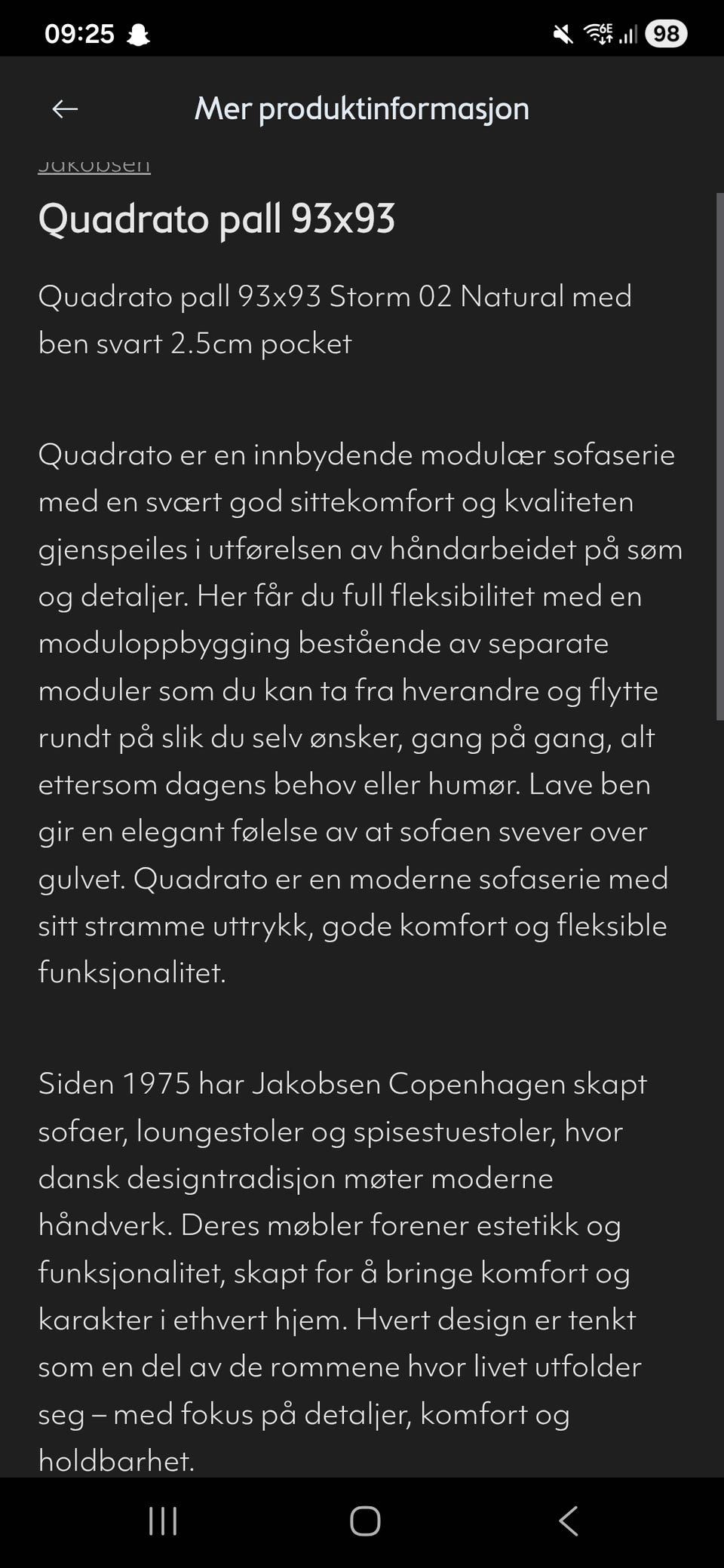 09:25

98

Mer produktinformasjon

Jakobsen

Quadrato pall 93x93

Quadrato pall 93x93 Storm 02 Natural med ben svart 2.5cm pocket

Quadrato er en innbydende modulær sofaserie med en svært god sittekomfort og kvaliteten gjenspeiles i utførelsen av håndarbeidet på søm og detaljer. Her får du full fleksibilitet med en moduloppbygging bestående av separate moduler som du kan ta fra hverandre og flytte rundt på slik du selv ønsker, gang på gang, alt ettersom dagens behov eller humør. Lave ben gir en elegant følelse av at sofaen svever over gulvet. Quadrato er en moderne sofaserie med sitt stramme uttrykk, gode komfort og fleksible funksjonalitet.

Siden 1975 har Jakobsen Copenhagen skapt sofaer, loungestoler og spisestuestoler, hvor dansk designtradisjon møter moderne håndverk. Deres møbler forener estetikk og funksjonalitet, skapt for å bringe komfort og karakter i ethvert hjem. Hvert design er tenkt som en del av de rommene hvor livet utfolder seg – med fokus på detaljer, komfort og holdbarhet.